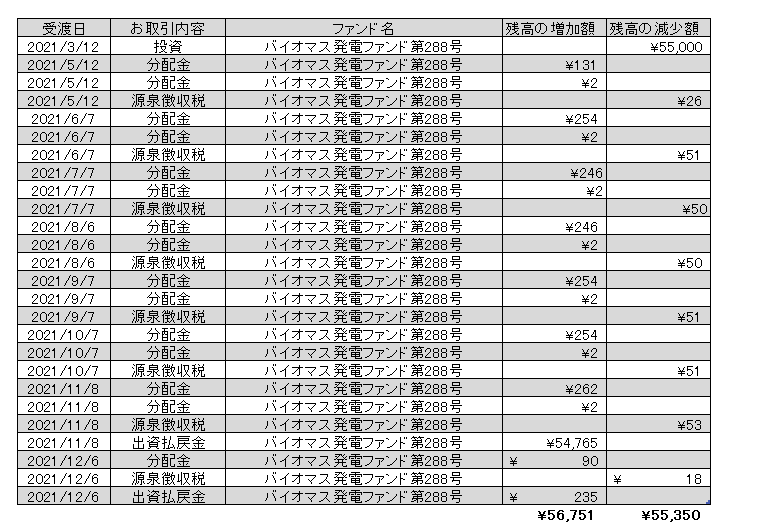 | 受渡日 | お取引内容 | ファンド名 | 残高の増加額 | 残高の減少額 |
|---|---|---|---|---|
| 2021/3/12 | 投資 | バイオマス発電ファンド第288号 | | ¥55,000 |
| 2021/5/12 | 分配金 | バイオマス発電ファンド第288号 | ¥131 | |
| 2021/5/12 | 分配金 | バイオマス発電ファンド第288号 | ¥2 | |
| 2021/5/12 | 源泉徴収税 | バイオマス発電ファンド第288号 | | ¥26 |
| 2021/6/7 | 分配金 | バイオマス発電ファンド第288号 | ¥254 | |
| 2021/6/7 | 分配金 | バイオマス発電ファンド第288号 | ¥2 | |
| 2021/6/7 | 源泉徴収税 | バイオマス発電ファンド第288号 | | ¥51 |
| 2021/7/7 | 分配金 | バイオマス発電ファンド第288号 | ¥246 | |
| 2021/7/7 | 分配金 | バイオマス発電ファンド第288号 | ¥2 | |
| 2021/7/7 | 源泉徴収税 | バイオマス発電ファンド第288号 | | ¥50 |
| 2021/8/6 | 分配金 | バイオマス発電ファンド第288号 | ¥246 | |
| 2021/8/6 | 分配金 | バイオマス発電ファンド第288号 | ¥2 | |
| 2021/8/6 | 源泉徴収税 | バイオマス発電ファンド第288号 | | ¥50 |
| 2021/9/7 | 分配金 | バイオマス発電ファンド第288号 | ¥254 | |
| 2021/9/7 | 分配金 | バイオマス発電ファンド第288号 | ¥2 | |
| 2021/9/7 | 源泉徴収税 | バイオマス発電ファンド第288号 | | ¥51 |
| 2021/10/7 | 分配金 | バイオマス発電ファンド第288号 | ¥254 | |
| 2021/10/7 | 分配金 | バイオマス発電ファンド第288号 | ¥2 | |
| 2021/10/7 | 源泉徴収税 | バイオマス発電ファンド第288号 | | ¥51 |
| 2021/11/8 | 分配金 | バイオマス発電ファンド第288号 | ¥262 | |
| 2021/11/8 | 分配金 | バイオマス発電ファンド第288号 | ¥2 | |
| 2021/11/8 | 源泉徴収税 | バイオマス発電ファンド第288号 | | ¥53 |
| 2021/11/8 | 出資払戻金 | バイオマス発電ファンド第288号 | ¥54,765 | |
| 2021/12/6 | 分配金 | バイオマス発電ファンド第288号 | ¥ 90 | |
| 2021/12/6 | 源泉徴収税 | バイオマス発電ファンド第288号 | | ¥ 18 |
| 2021/12/6 | 出資払戻金 | バイオマス発電ファンド第288号 | ¥ 235 | |
| | | | ¥56,751 | ¥55,350 |